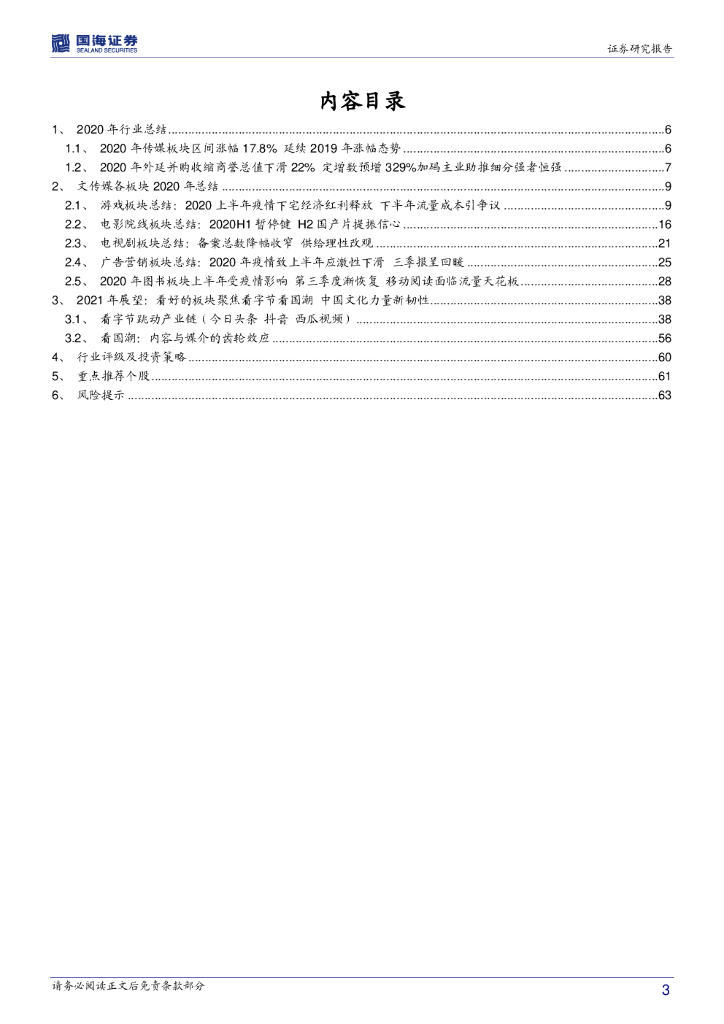 国海证券
SEALAND SECURITIES

证券研究报告

内容目录

1、 2020 年行业总结 ......6
1.1、 2020 年传媒板块区间涨幅 17.8% 延续 2019 年涨幅态势 ......6
1.2、 2020 年外延并购收缩商誉总值下滑 22% 定增数预增 329%加码主业助推细分强者恒强 ......7
2、 文传媒各板块 2020 年总结 ......9
2.1、 游戏板块总结：2020 上半年疫情下宅经济红利释放 下半年流量成本引争议 ......9
2.2、 电影院线板块总结：2020H1 暂停键 H2 国产片提振信心 ......16
2.3、 电视剧板块总结：备案总数降幅收窄 供给理性改观 ......21
2.4、 广告营销板块总结：2020 年疫情致上半年应激性下滑 三季报呈回暖 ......25
2.5、 2020 年图书板块上半年受疫情影响 第三季度渐恢复 移动阅读面临流量天花板 ......28
3、 2021 年展望：看好的板块聚焦看字节看国潮 中国文化力量新韧性 ......38
3.1、 看字节跳动产业链（今日头条 抖音 西瓜视频） ......38
3.2、 看国潮：内容与媒介的齿轮效应 ......56
4、 行业评级及投资策略 ......60
5、 重点推荐个股 ......61
6、 风险提示 ......63

请务必阅读正文后免责条款部分

3